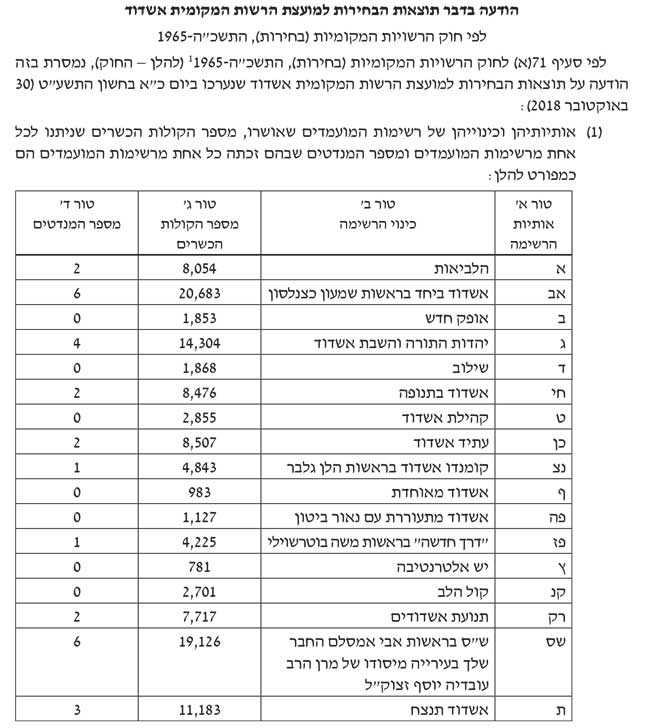 הודעה בדבר תוצאות הבחירות למועצת הרשות המקומית אשדוד

לפי חוק הרשויות המקומיות (בחירות), התשכ״ה-1965

לפי סעיף 71(א) לחוק הרשויות המקומיות (בחירות), התשכ״ה-1965$^1$ (להלן – החוק), נמסרת בזה הודעה על תוצאות הבחירות למועצת הרשות המקומית אשדוד שנערכו ביום כ״א בחשון התשע״ט (30 באוקטובר 2018):

(1) אותיותיהן וכינוייהן של רשימות המועמדים שאושרו, מספר הקולות הכשרים שניתנו לכל אחת מרשימות המועמדים ומספר המנדטים שבהם זכתה כל אחת מרשימות המועמדים הם כמפורט להלן:

| טור א׳ אותיות הרשימה | טור ב׳ כינוי הרשימה | טור ג׳ מספר הקולות הכשרים | טור ד׳ מספר המנדטים |
|---|---|---|---|
| א | הלביאות | 8,054 | 2 |
| אב | אשדוד ביחד בראשות שמעון כצנלסון | 20,683 | 6 |
| ב | אופק חדש | 1,853 | 0 |
| ג | יהדות התורה והשבת אשדוד | 14,304 | 4 |
| ד | שילוב | 1,868 | 0 |
| חי | אשדוד בתנופה | 8,476 | 2 |
| ט | קהילת אשדוד | 2,855 | 0 |
| כן | עתיד אשדוד | 8,507 | 2 |
| נצ | קומנדו אשדוד בראשות הלן גלבר | 4,843 | 1 |
| ף | אשדוד מאוחדת | 983 | 0 |
| פה | אשדוד מתעוררת עם נאור ביטון | 1,127 | 0 |
| פז | ״דרך חדשה״ בראשות משה בוטרשוילי | 4,225 | 1 |
| ץ | יש אלטרנטיבה | 781 | 0 |
| קנ | קול הלב | 2,701 | 0 |
| רק | תנועת אשדודים | 7,717 | 2 |
| שס | ש״ס בראשות אבי אמסלם החבר שלך בעירייה מיסודו של מרן הרב עובדיה יוסף זצוק״ל | 19,126 | 6 |
| ת | אשדוד תנצח | 11,183 | 3 |